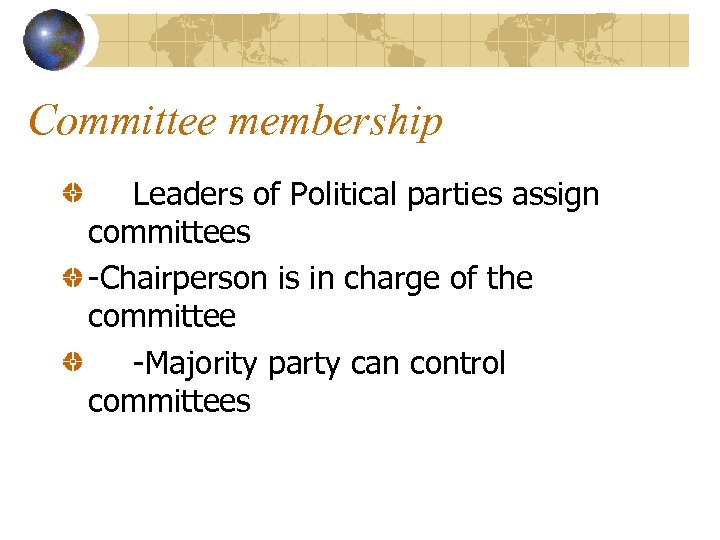 Committee membership

• Leaders of Political parties assign committees

• -Chairperson is in charge of the committee

• -Majority party can control committees